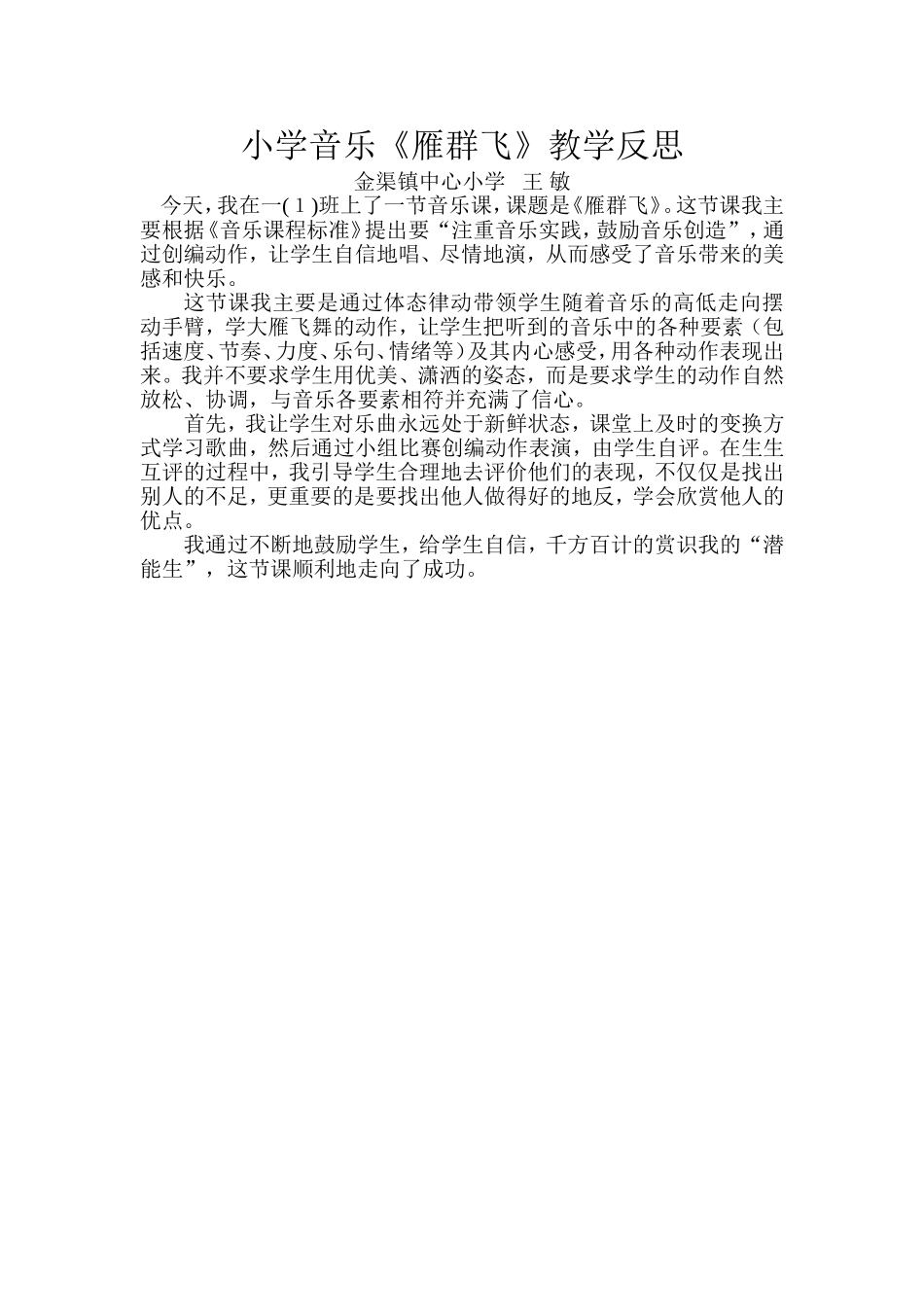 小学音乐《雁群飞》教学反思

金渠镇中心小学　王 敏

今天，我在一( 1 )班上了一节音乐课，课题是《雁群飞》。这节课我主要根据《音乐课程标准》提出要“注重音乐实践，鼓励音乐创造”，通过创编动作，让学生自信地唱、尽情地演，从而感受了音乐带来的美感和快乐。

这节课我主要是通过体态律动带领学生随着音乐的高低走向摆动手臂，学大雁飞舞的动作，让学生把听到的音乐中的各种要素（包括速度、节奏、力度、乐句、情绪等）及其内心感受，用各种动作表现出来。我并不要求学生用优美、潇洒的姿态，而是要求学生的动作自然放松、协调，与音乐各要素相符并充满了信心。

首先，我让学生对乐曲永远处于新鲜状态，课堂上及时的变换方式学习歌曲，然后通过小组比赛创编动作表演，由学生自评。在生生互评的过程中，我引导学生合理地去评价他们的表现，不仅仅是找出别人的不足，更重要的是要找出他人做得好的地反，学会欣赏他人的优点。

我通过不断地鼓励学生，给学生自信，千方百计的赏识我的“潜能生”，这节课顺利地走向了成功。